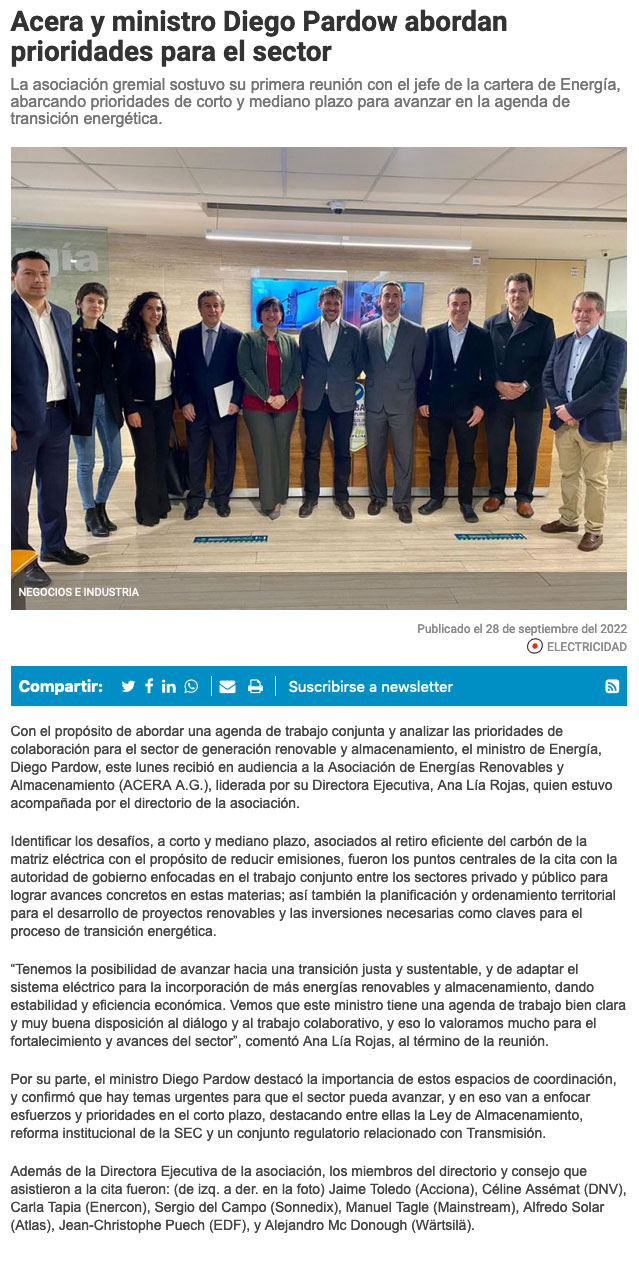 Acera y ministro Diego Pardow abordan prioridades para el sector

La asociación gremial sostuvo su primera reunión con el jefe de la cartera de Energía, abarcando prioridades de corto y mediano plazo para avanzar en la agenda de transición energética.

NEGOCIOS E INDUSTRIA

Publicado el 28 de septiembre del 2022

ELECTRICIDAD

Compartir:

Suscribirse a newsletter

Con el propósito de abordar una agenda de trabajo conjunta y analizar las prioridades de colaboración para el sector de generación renovable y almacenamiento, el ministro de Energía, Diego Pardow, este lunes recibió en audiencia a la Asociación de Energías Renovables y Almacenamiento (ACERA A.G.), liderada por su Directora Ejecutiva, Ana Lía Rojas, quien estuvo acompañada por el directorio de la asociación.

Identificar los desafíos, a corto y mediano plazo, asociados al retiro eficiente del carbón de la matriz eléctrica con el propósito de reducir emisiones, fueron los puntos centrales de la cita con la autoridad de gobierno enfocadas en el trabajo conjunto entre los sectores privado y público para lograr avances concretos en estas materias; así también la planificación y ordenamiento territorial para el desarrollo de proyectos renovables y las inversiones necesarias como claves para el proceso de transición energética.

“Tenemos la posibilidad de avanzar hacia una transición justa y sustentable, y de adaptar el sistema eléctrico para la incorporación de más energías renovables y almacenamiento, dando estabilidad y eficiencia económica. Vemos que este ministro tiene una agenda de trabajo bien clara y muy buena disposición al diálogo y al trabajo colaborativo, y eso lo valoramos mucho para el fortalecimiento y avances del sector”, comentó Ana Lía Rojas, al término de la reunión.

Por su parte, el ministro Diego Pardow destacó la importancia de estos espacios de coordinación, y confirmó que hay temas urgentes para que el sector pueda avanzar, y en eso van a enfocar esfuerzos y prioridades en el corto plazo, destacando entre ellas la Ley de Almacenamiento, reforma institucional de la SEC y un conjunto regulatorio relacionado con Transmisión.

Además de la Directora Ejecutiva de la asociación, los miembros del directorio y consejo que asistieron a la cita fueron: (de izq. a der. en la foto) Jaime Toledo (Acciona), Céline Assémat (DNV), Carla Tapia (Enercon), Sergio del Campo (Sonnedix), Manuel Tagle (Mainstream), Alfredo Solar (Atlas), Jean-Christophe Puech (EDF), y Alejandro Mc Donough (Wärtsilä).